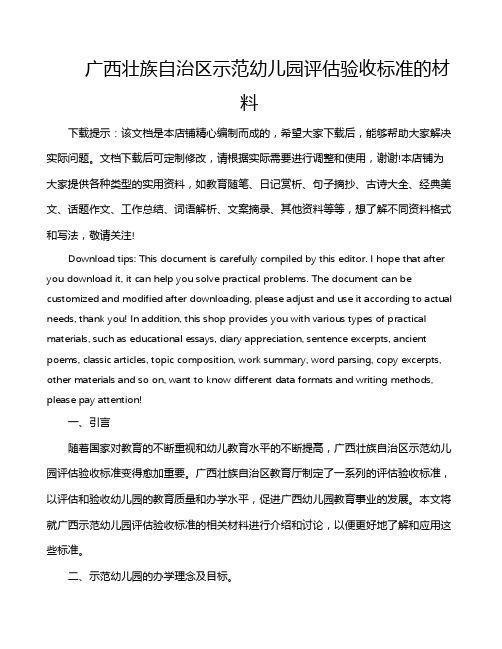 广西壮族自治区示范幼儿园评估验收标准的材料

下载提示：该文档是本店铺精心编制而成的，希望大家下载后，能够帮助大家解决实际问题。文档下载后可定制修改，请根据实际需要进行调整和使用，谢谢!本店铺为大家提供各种类型的实用资料，如教育随笔、日记赏析、句子摘抄、古诗大全、经典美文、话题作文、工作总结、词语解析、文案摘录、其他资料等等，想了解不同资料格式和写法，敬请关注!

Download tips: This document is carefully compiled by this editor. I hope that after you download it, it can help you solve practical problems. The document can be customized and modified after downloading, please adjust and use it according to actual needs, thank you! In addition, this shop provides you with various types of practical materials, such as educational essays, diary appreciation, sentence excerpts, ancient poems, classic articles, topic composition, work summary, word parsing, copy excerpts, other materials and so on, want to know different data formats and writing methods, please pay attention!

一、引言

随着国家对教育的不断重视和幼儿教育水平的不断提高，广西壮族自治区示范幼儿园评估验收标准变得愈加重要。广西壮族自治区教育厅制定了一系列的评估验收标准，以评估和验收幼儿园的教育质量和办学水平，促进广西幼儿园教育事业的发展。本文将就广西示范幼儿园评估验收标准的相关材料进行介绍和讨论，以便更好地了解和应用这些标准。

二、示范幼儿园的办学理念及目标。